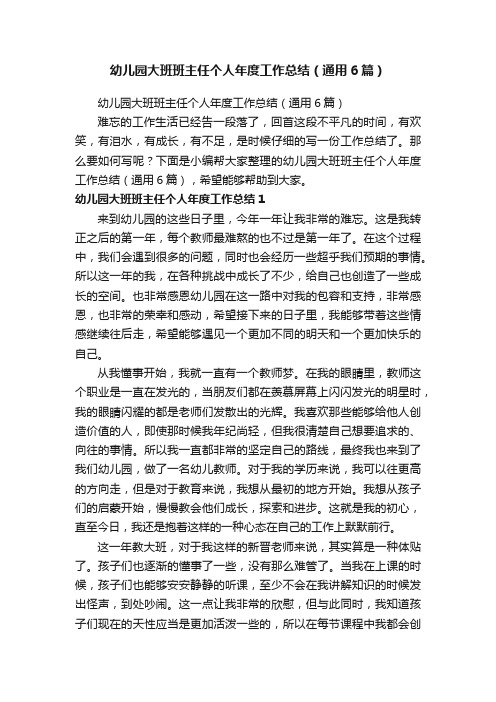 幼儿园大班班主任个人年度工作总结（通用6篇）

幼儿园大班班主任个人年度工作总结（通用6篇）

难忘的工作生活已经告一段落了，回首这段不平凡的时间，有欢笑，有泪水，有成长，有不足，是时候仔细的写一份工作总结了。那么要如何写呢？下面是小编帮大家整理的幼儿园大班班主任个人年度工作总结（通用6篇），希望能够帮助到大家。

幼儿园大班班主任个人年度工作总结1

来到幼儿园的这些日子里，今年一年让我非常的难忘。这是我转正之后的第一年，每个教师最难熬的也不过是第一年了。在这个过程中，我们会遇到很多的问题，同时也会经历一些超乎我们预期的事情。所以这一年的我，在各种挑战中成长了不少，给自己也创造了一些成长的空间。也非常感恩幼儿园在这一路中对我的包容和支持，非常感恩，也非常的荣幸和感动，希望接下来的日子里，我能够带着这些情感继续往后走，希望能够遇见一个更加不同的明天和一个更加快乐的自己。

从我懂事开始，我就一直有一个教师梦。在我的眼睛里，教师这个职业是一直在发光的，当朋友们都在羡慕屏幕上闪闪发光的明星时，我的眼睛闪耀的都是老师们发散出的光辉。我喜欢那些能够给他人创造价值的人，即使那时候我年纪尚轻，但我很清楚自己想要追求的、向往的事情。所以我一直都非常的坚定自己的路线，最终我也来到了我们幼儿园，做了一名幼儿教师。对于我的学历来说，我可以往更高的方向走，但是对于教育来说，我想从最初的地方开始。我想从孩子们的启蒙开始，慢慢教会他们成长，探索和进步。这就是我的初心，直至今日，我还是抱着这样的一种心态在自己的工作上默默前行。

这一年教大班，对于我这样的新晋老师来说，其实算是一种体贴了。孩子们也逐渐的懂事了一些，没有那么难管了。当我在上课的时候，孩子们也能够安安静静的听课，至少不会在我讲解知识的时候发出怪声，到处吵闹。这一点让我非常的欣慰，但与此同时，我知道孩子们现在的天性应当是更加活泼一些的，所以在每节课程中我都会创